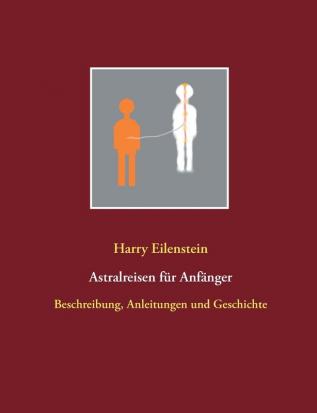 Harry Eilenstein

Astralreisen für Anfänger

Beschreibung, Anleitungen und Geschichte